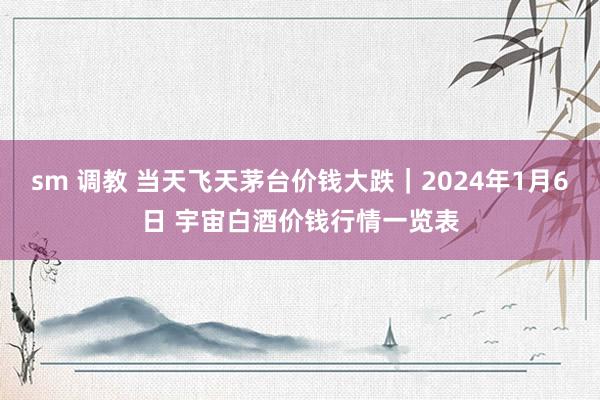 sm 调教 当天飞天茅台价钱大跌｜2024年1月6日 宇宙白酒价钱行情一览表